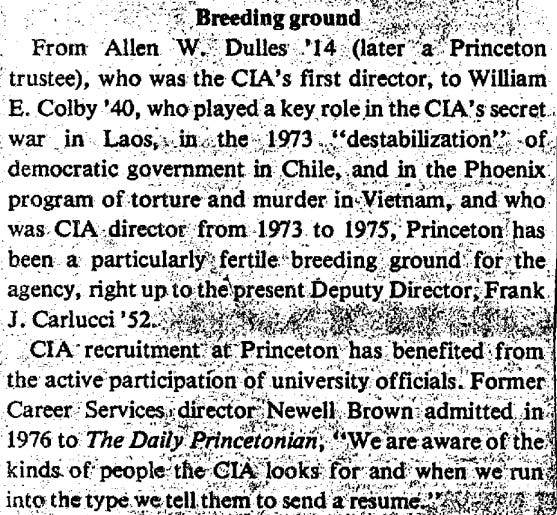 Breeding ground

From Allen W. Dulles '14 (later a Princeton trustee), who was the CIA's first director, to William E. Colby '40, who played a key role in the CIA's secret war in Laos, in the 1973 "destabilization" of democratic government in Chile, and in the Phoenix program of torture and murder in Vietnam, and who was CIA director from 1973 to 1975, Princeton has been a particularly fertile breeding ground for the agency, right up to the present Deputy Director, Frank J. Carlucci '52.

CIA recruitment at Princeton has benefited from the active participation of university officials. Former Career Services director Newell Brown admitted in 1976 to The Daily Princetonian, "We are aware of the kinds of people the CIA looks for and when we run into the type we tell them to send a resume."